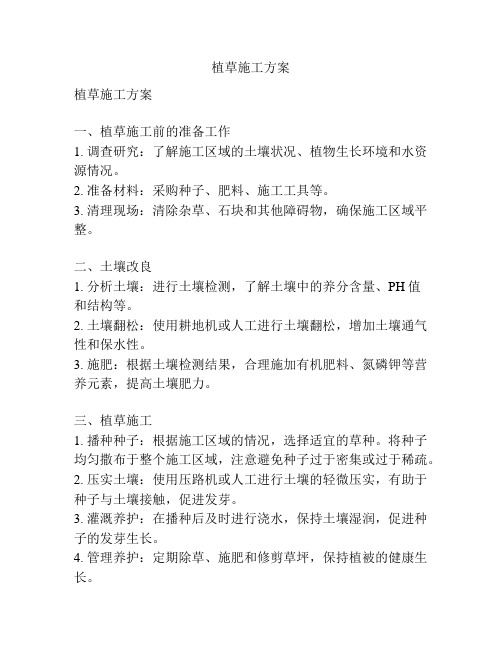 植草施工方案

植草施工方案

一、植草施工前的准备工作
1. 调查研究：了解施工区域的土壤状况、植物生长环境和水资源情况。
2. 准备材料：采购种子、肥料、施工工具等。
3. 清理现场：清除杂草、石块和其他障碍物，确保施工区域平整。

二、土壤改良
1. 分析土壤：进行土壤检测，了解土壤中的养分含量、PH 值和结构等。
2. 土壤翻松：使用耕地机或人工进行土壤翻松，增加土壤通气性和保水性。
3. 施肥：根据土壤检测结果，合理施加有机肥料、氮磷钾等营养元素，提高土壤肥力。

三、植草施工
1. 播种种子：根据施工区域的情况，选择适宜的草种。将种子均匀撒布于整个施工区域，注意避免种子过于密集或过于稀疏。
2. 压实土壤：使用压路机或人工进行土壤的轻微压实，有助于种子与土壤接触，促进发芽。
3. 灌溉养护：在播种后及时进行浇水，保持土壤湿润，促进种子的发芽生长。
4. 管理养护：定期除草、施肥和修剪草坪，保持植被的健康生长。